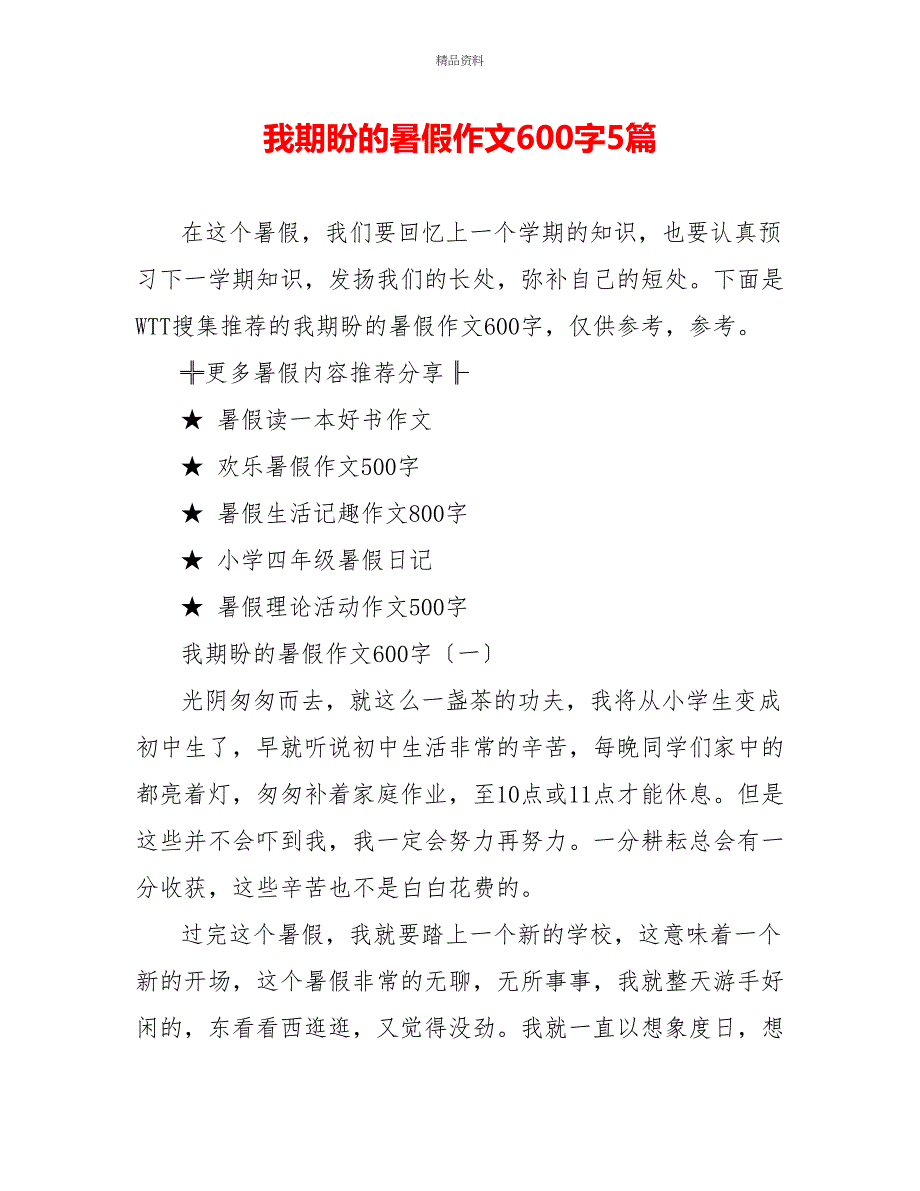 精品资料

我期盼的暑假作文600字5篇

在这个暑假，我们要回忆上一个学期的知识，也要认真预习下一学期知识，发扬我们的长处，弥补自己的短处。下面是WTT搜集推荐的我期盼的暑假作文600字，仅供参考，参考。

╪更多暑假内容推荐分享╟

★ 暑假读一本好书作文

★ 欢乐暑假作文500字

★ 暑假生活记趣作文800字

★ 小学四年级暑假日记

★ 暑假理论活动作文500字

我期盼的暑假作文600字〔一〕

光阴匆匆而去，就这么一盏茶的功夫，我将从小学生变成初中生了，早就听说初中生活非常的辛苦，每晚同学们家中的都亮着灯，匆匆补着家庭作业，至10点或11点才能休息。但是这些并不会吓到我，我一定会努力再努力。一分耕耘总会有一分收获，这些辛苦也不是白白花费的。

过完这个暑假，我就要踏上一个新的学校，这意味着一个新的开场，这个暑假非常的无聊，无所事事，我就整天游手好闲的，东看看西逛逛，又觉得没劲。我就一直以想象度日，想